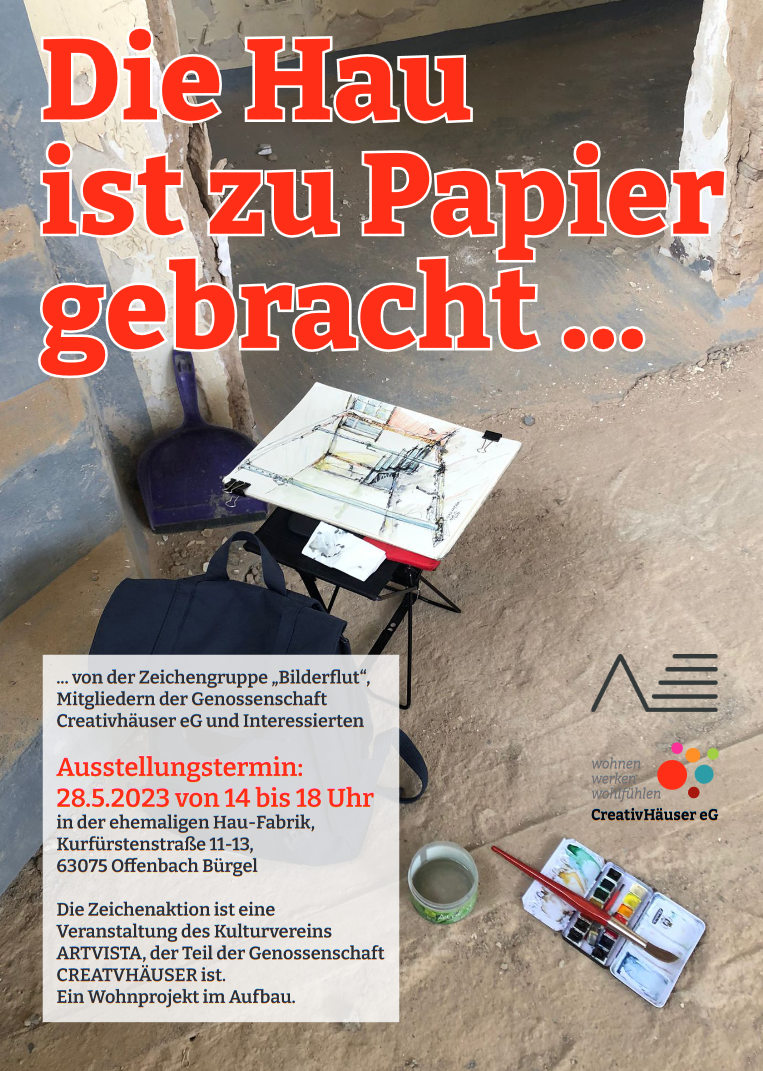 Die Hau ist zu Papier gebracht ...

... von der Zeichengruppe „Bilderflut“, Mitgliedern der Genossenschaft Creativhäuser eG und Interessierten

Ausstellungstermin:
28.5.2023 von 14 bis 18 Uhr
in der ehemaligen Hau-Fabrik, Kurfürstenstraße 11-13, 63075 Offenbach Bürgel

Die Zeichenaktion ist eine Veranstaltung des Kulturvereins ARTVISTA, der Teil der Genossenschaft CREATVHÄUSER ist. Ein Wohnprojekt im Aufbau.

wohnen
werken
wohlfühlen
CreativHäuser eG